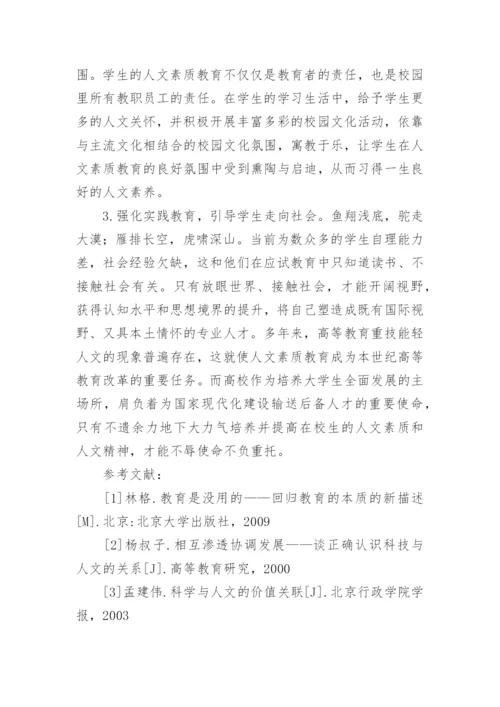 围。学生的人文素质教育不仅仅是教育者的责任，也是校园里所有教职员工的责任。在学生的学习生活中，给予学生更多的人文关怀，并积极开展丰富多彩的校园文化活动，依靠与主流文化相结合的校园文化氛围，寓教于乐，让学生在人文素质教育的良好氛围中受到熏陶与启迪，从而习得一生良好的人文素养。

3.强化实践教育，引导学生走向社会。鱼翔浅底，驼走大漠；雁排长空，虎啸深山。当前为数众多的学生自理能力差，社会经验欠缺，这和他们在应试教育中只知道读书、不接触社会有关。只有放眼世界、接触社会，才能开阔视野，获得认知水平和思想境界的提升，将自己塑造成既有国际视野、又具本土情怀的专业人才。多年来，高等教育重技能轻人文的现象普遍存在，这就使人文素质教育成为本世纪高等教育改革的重要任务。而高校作为培养大学生全面发展的主场所，肩负着为国家现代化建设输送后备人才的重要使命，只有不遗余力地下大力气培养并提高在校生的人文素质和人文精神，才能不辱使命不负重托。

参考文献：

[1]林格.教育是没用的——回归教育的本质的新描述[M].北京:北京大学出版社，2009

[2]杨叔子.相互渗透协调发展——谈正确认识科技与人文的关系[J].高等教育研究，2000

[3]孟建伟.科学与人文的价值关联[J].北京行政学院学报，2003